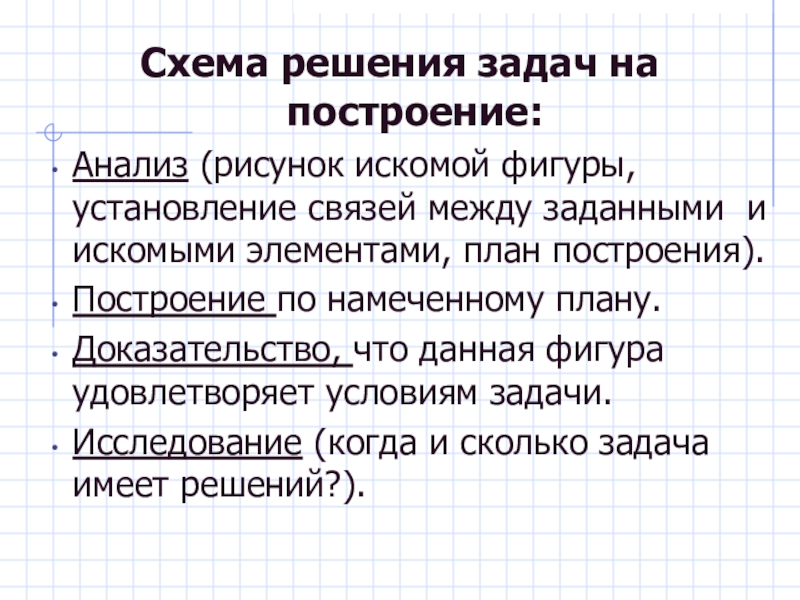 Схема решения задач на построение:

• Анализ (рисунок искомой фигуры, установление связей между заданными и искомыми элементами, план построения).

• Построение по намеченному плану.

• Доказательство, что данная фигура удовлетворяет условиям задачи.

• Исследование (когда и сколько задача имеет решений?).